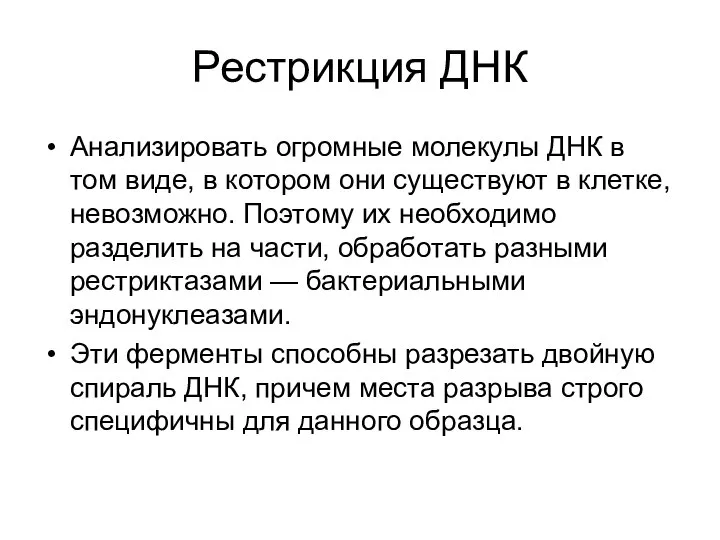 Рестрикция ДНК

• Анализировать огромные молекулы ДНК в том виде, в котором они существуют в клетке, невозможно. Поэтому их необходимо разделить на части, обработать разными рестриктазами — бактериальными эндонуклеазами.
• Эти ферменты способны разрезать двойную спираль ДНК, причем места разрыва строго специфичны для данного образца.